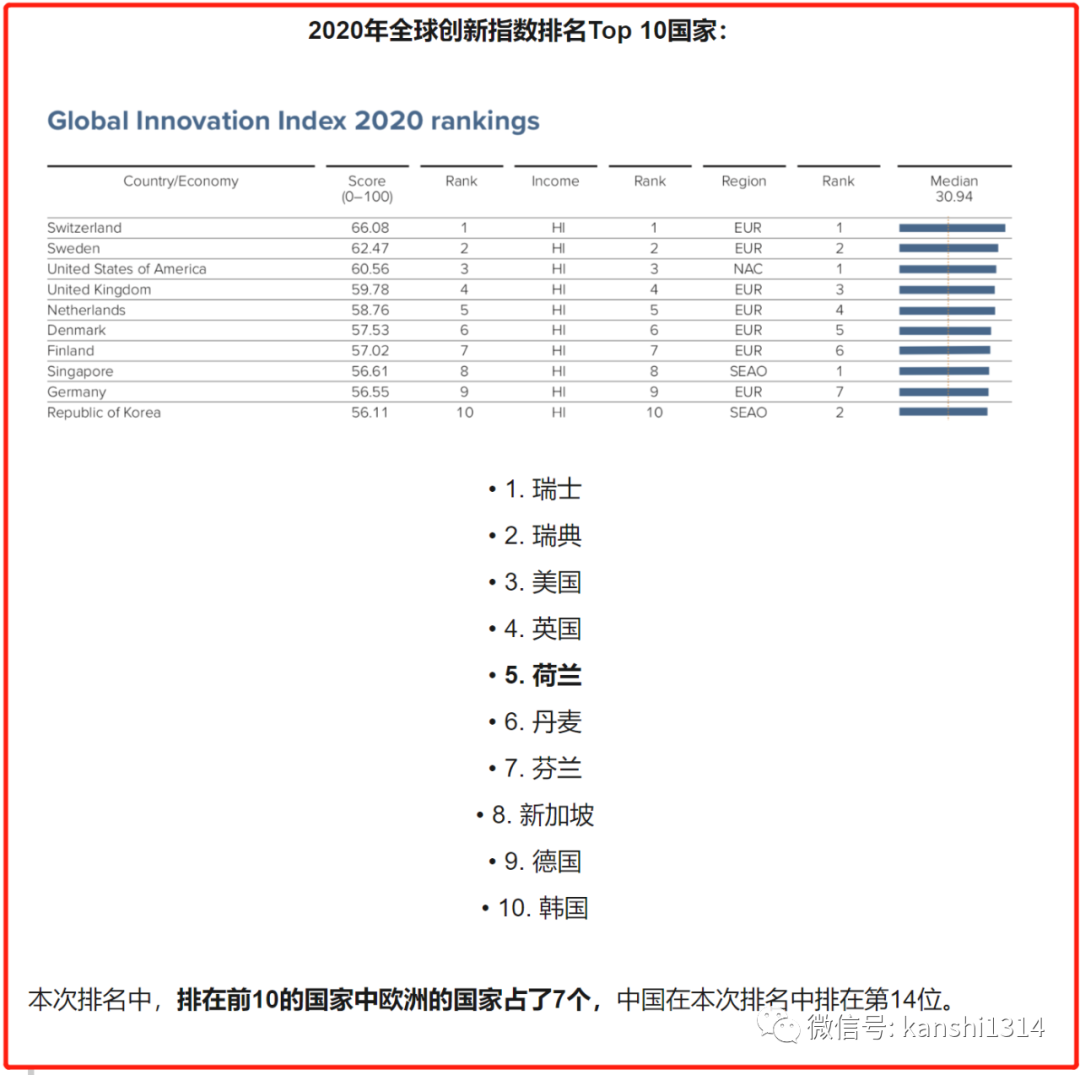 2020年全球创新指数排名Top 10国家:

Global Innovation Index 2020 rankings

| Country/Economy | Score (0–100) | Rank | Income | Rank | Region | Rank | Median 30.94 |
|---|---|---|---|---|---|---|---|
| Switzerland | 66.08 | 1 | HI | 1 | EUR | 1 | |
| Sweden | 62.47 | 2 | HI | 2 | EUR | 2 | |
| United States of America | 60.56 | 3 | HI | 3 | NAC | 1 | |
| United Kingdom | 59.78 | 4 | HI | 4 | EUR | 3 | |
| Netherlands | 58.76 | 5 | HI | 5 | EUR | 4 | |
| Denmark | 57.53 | 6 | HI | 6 | EUR | 5 | |
| Finland | 57.02 | 7 | HI | 7 | EUR | 6 | |
| Singapore | 56.61 | 8 | HI | 8 | SEAO | 1 | |
| Germany | 56.55 | 9 | HI | 9 | EUR | 7 | |
| Republic of Korea | 56.11 | 10 | HI | 10 | SEAO | 2 | |

• 1. 瑞士
• 2. 瑞典
• 3. 美国
• 4. 英国
• 5. 荷兰
• 6. 丹麦
• 7. 芬兰
• 8. 新加坡
• 9. 德国
• 10. 韩国

本次排名中，排在前10的国家中欧洲的国家占了7个，中国在本次排名中排在第14位。

微信号: kanshi1314